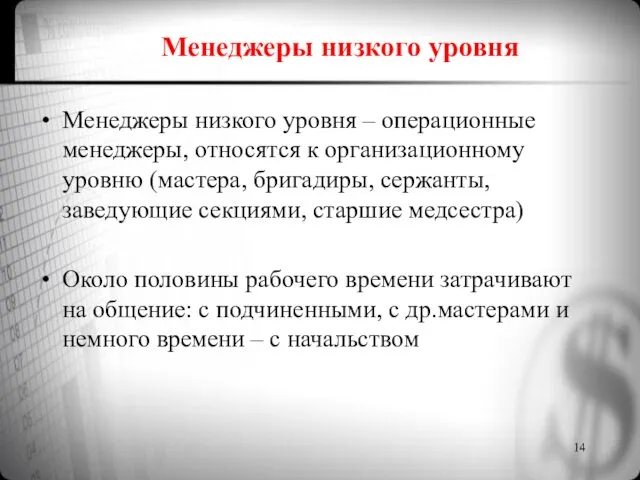 Менеджеры низкого уровня

• Менеджеры низкого уровня – операционные менеджеры, относятся к организационному уровню (мастера, бригадиры, сержанты, заведующие секциями, старшие медсестра)

• Около половины рабочего времени затрачивают на общение: с подчиненными, с др.мастерами и немного времени – с начальством

14